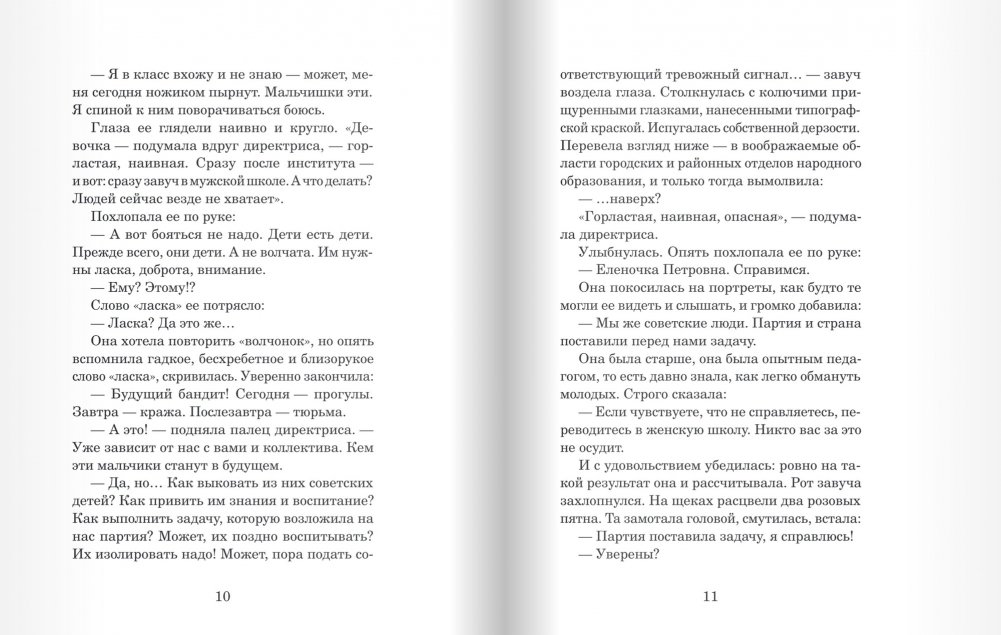 — Я в класс вхожу и не знаю — может, меня сегодня ножиком пырнут. Мальчишки эти. Я спиной к ним поворачиваться боюсь.

Глаза ее глядели наивно и кругло. «Девочка — подумала вдруг директриса, — горластая, наивная. Сразу после института — и вот: сразу завуч в мужской школе. А что делать? Людей сейчас везде не хватает».

Похлопала ее по руке:

— А вот бояться не надо. Дети есть дети. Прежде всего, они дети. А не волчата. Им нужны ласка, доброта, внимание.

— Ему? Этому!?

Слово «ласка» ее потрясло:

— Ласка? Да это же…

Она хотела повторить «волчонок», но опять вспомнила гадкое, бесхребетное и близорукое слово «ласка», скривилась. Уверенно закончила:

— Будущий бандит! Сегодня — прогулы. Завтра — кража. Послезавтра — тюрьма.

— А это! — подняла палец директриса. — Уже зависит от нас с вами и коллектива. Кем эти мальчики станут в будущем.

— Да, но… Как выковать из них советских детей? Как привить им знания и воспитание? Как выполнить задачу, которую возложила на нас партия? Может, их поздно воспитывать? Их изолировать надо! Может, пора подать со-

10

ответствующий тревожный сигнал… — завуч воздела глаза. Столкнулась с колючими прищуренными глазками, нанесенными типографской краской. Испугалась собственной дерзости. Перевела взгляд ниже — в воображаемые области городских и районных отделов народного образования, и только тогда вымолвила:

— …наверх?

«Горластая, наивная, опасная», — подумала директриса.

Улыбнулась. Опять похлопала ее по руке:

— Еленочка Петровна. Справимся.

Она покосилась на портреты, как будто те могли ее видеть и слышать, и громко добавила:

— Мы же советские люди. Партия и страна поставили перед нами задачу.

Она была старше, она была опытным педагогом, то есть давно знала, как легко обмануть молодых. Строго сказала:

— Если чувствуете, что не справляетесь, переводитесь в женскую школу. Никто вас за это не осудит.

И с удовольствием убедилась: ровно на такой результат она и рассчитывала. Рот завуча захлопнулся. На щеках расцвели два розовых пятна. Та замотала головой, смутилась, встала:

— Партия поставила задачу, я справлюсь!

— Уверены?

11